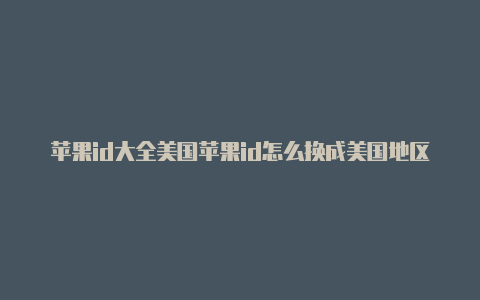 苹果id大全美国苹果id怎么换成美国地区